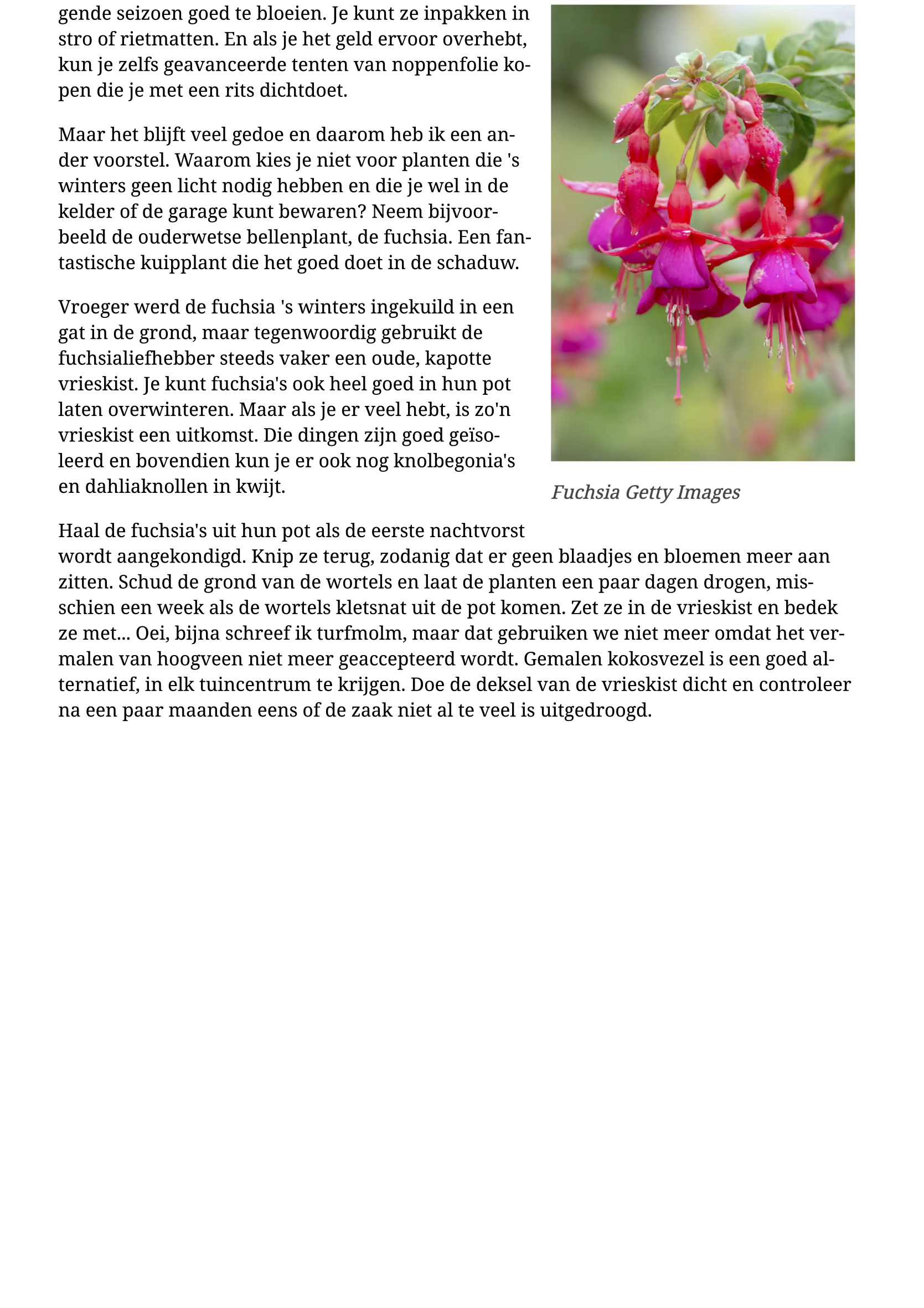 gende seizoen goed te bloeien. Je kunt ze inpakken in stro of rietmatten. En als je het geld ervoor overhebt, kun je zelfs geavanceerde tenten van noppenfolie kopen die je met een rits dichtdoet.

Maar het blijft veel gedoe en daarom heb ik een ander voorstel. Waarom kies je niet voor planten die 's winters geen licht nodig hebben en die je wel in de kelder of de garage kunt bewaren? Neem bijvoorbeeld de ouderwetse bellenplant, de fuchsia. Een fantastische kuipplant die het goed doet in de schaduw.

Vroeger werd de fuchsia 's winters ingekuild in een gat in de grond, maar tegenwoordig gebruikt de fuchsialiefhebber steeds vaker een oude, kapotte vrieskist. Je kunt fuchsia's ook heel goed in hun pot laten overwinteren. Maar als je er veel hebt, is zo'n vrieskist een uitkomst. Die dingen zijn goed geïsoleerd en bovendien kun je er ook nog knolbegonia's en dahliaknollen in kwijt.

Fuchsia Getty Images

Haal de fuchsia's uit hun pot als de eerste nachtvorst wordt aangekondigd. Knip ze terug, zodanig dat er geen blaadjes en bloemen meer aan zitten. Schud de grond van de wortels en laat de planten een paar dagen drogen, misschien een week als de wortels kletsnat uit de pot komen. Zet ze in de vrieskist en bedek ze met... Oei, bijna schreef ik turfmolm, maar dat gebruiken we niet meer omdat het vermalen van hoogveen niet meer geaccepteerd wordt. Gemalen kokosvezel is een goed alternatief, in elk tuincentrum te krijgen. Doe de deksel van de vrieskist dicht en controleer na een paar maanden eens of de zaak niet al te veel is uitgedroogd.